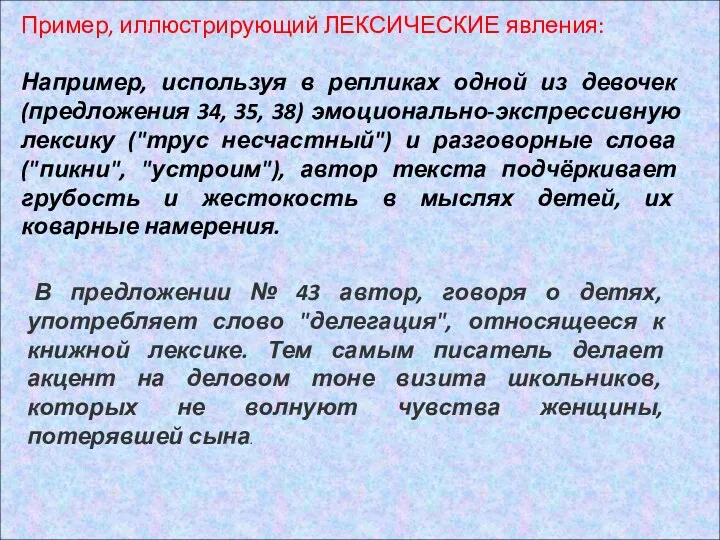 Пример, иллюстрирующий ЛЕКСИЧЕСКИЕ явления:

Например, используя в репликах одной из девочек (предложения 34, 35, 38) эмоционально-экспрессивную лексику ("трус несчастный") и разговорные слова ("пикни", "устроим"), автор текста подчёркивает грубость и жестокость в мыслях детей, их коварные намерения.

В предложении № 43 автор, говоря о детях, употребляет слово "делегация", относящееся к книжной лексике. Тем самым писатель делает акцент на деловом тоне визита школьников, которых не волнуют чувства женщины, потерявшей сына.